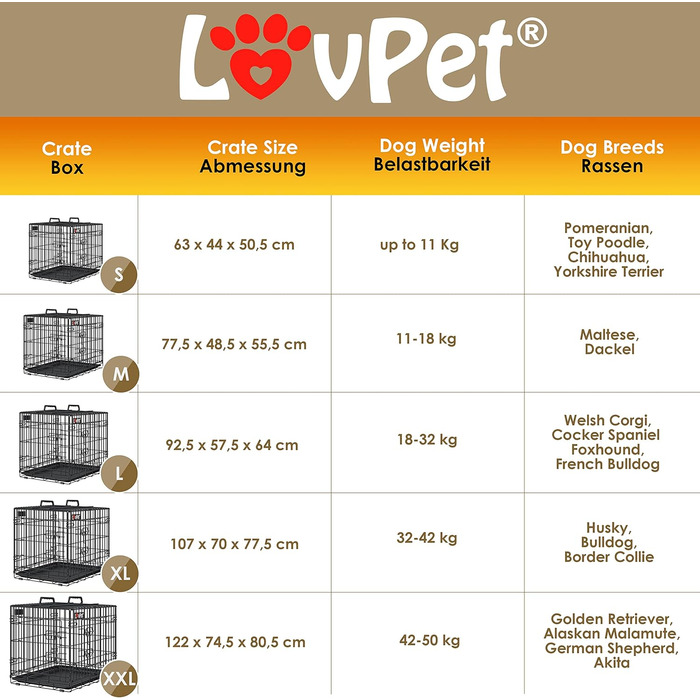 LovPet®

| Crate Box | Crate Size Abmessung | Dog Weight Belastbarkeit | Dog Breeds Rassen |
|---|---|---|---|
| S | 63 x 44 x 50,5 cm | up to 11 Kg | Pomeranian, Toy Poodle, Chihuahua, Yorkshire Terrier |
| M | 77,5 x 48,5 x 55,5 cm | 11-18 kg | Maltese, Dackel |
| L | 92,5 x 57,5 x 64 cm | 18-32 kg | Welsh Corgi, Cocker Spaniel Foxhound, French Bulldog |
| XL | 107 x 70 x 77,5 cm | 32-42 kg | Husky, Bulldog, Border Collie |
| XXL | 122 x 74,5 x 80,5 cm | 42-50 kg | Golden Retriever, Alaskan Malamute, German Shepherd, Akita |